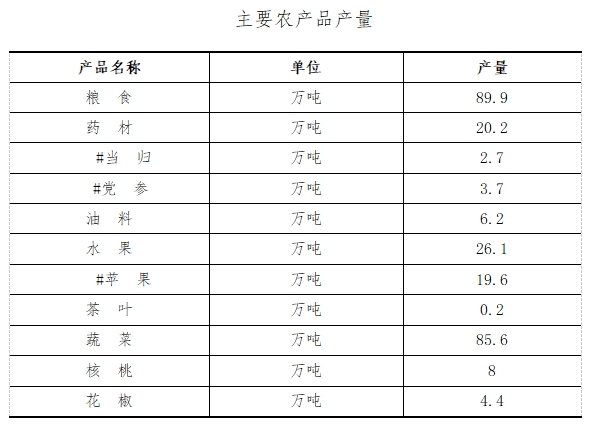 主要农产品产量

| 产品名称 | 单位 | 产量 |
|---|---|---|
| 粮　食 | 万吨 | 89.9 |
| 药　材 | 万吨 | 20.2 |
| #当　归 | 万吨 | 2.7 |
| #党　参 | 万吨 | 3.7 |
| 油　料 | 万吨 | 6.2 |
| 水　果 | 万吨 | 26.1 |
| #苹　果 | 万吨 | 19.6 |
| 茶　叶 | 万吨 | 0.2 |
| 蔬　菜 | 万吨 | 85.6 |
| 核　桃 | 万吨 | 8 |
| 花　椒 | 万吨 | 4.4 |